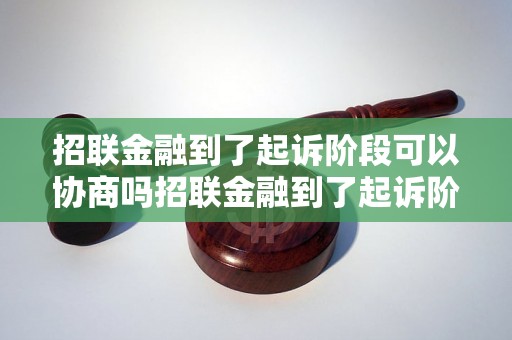 招联金融到了起诉阶段可以协商吗招联金融到了起诉阶